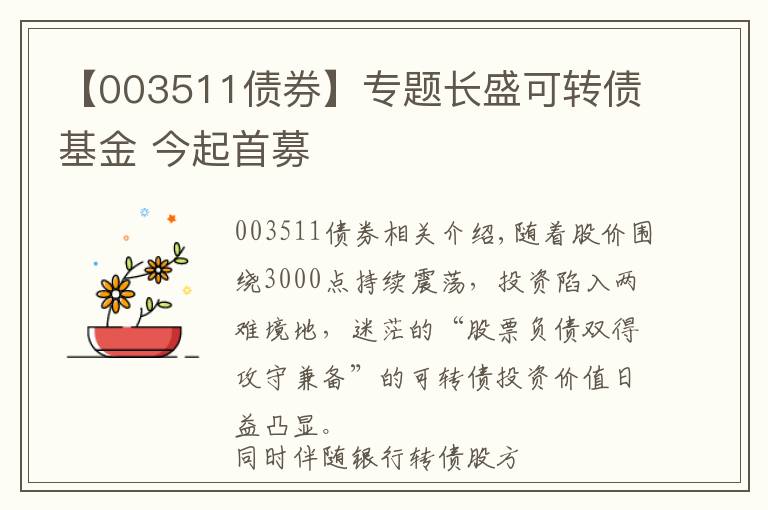 【003511债券】专题长盛可转债基金 今起首募

003511债券相关介绍，随着股价围绕3000点持续震荡，投资陷入两难境地，迷茫的“股票负债双得攻守兼备”的可转债投资价值日益凸显。
同时伴随银行转债股方